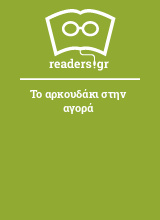 readers.gr

Το αρκουδάκι στην αγορά